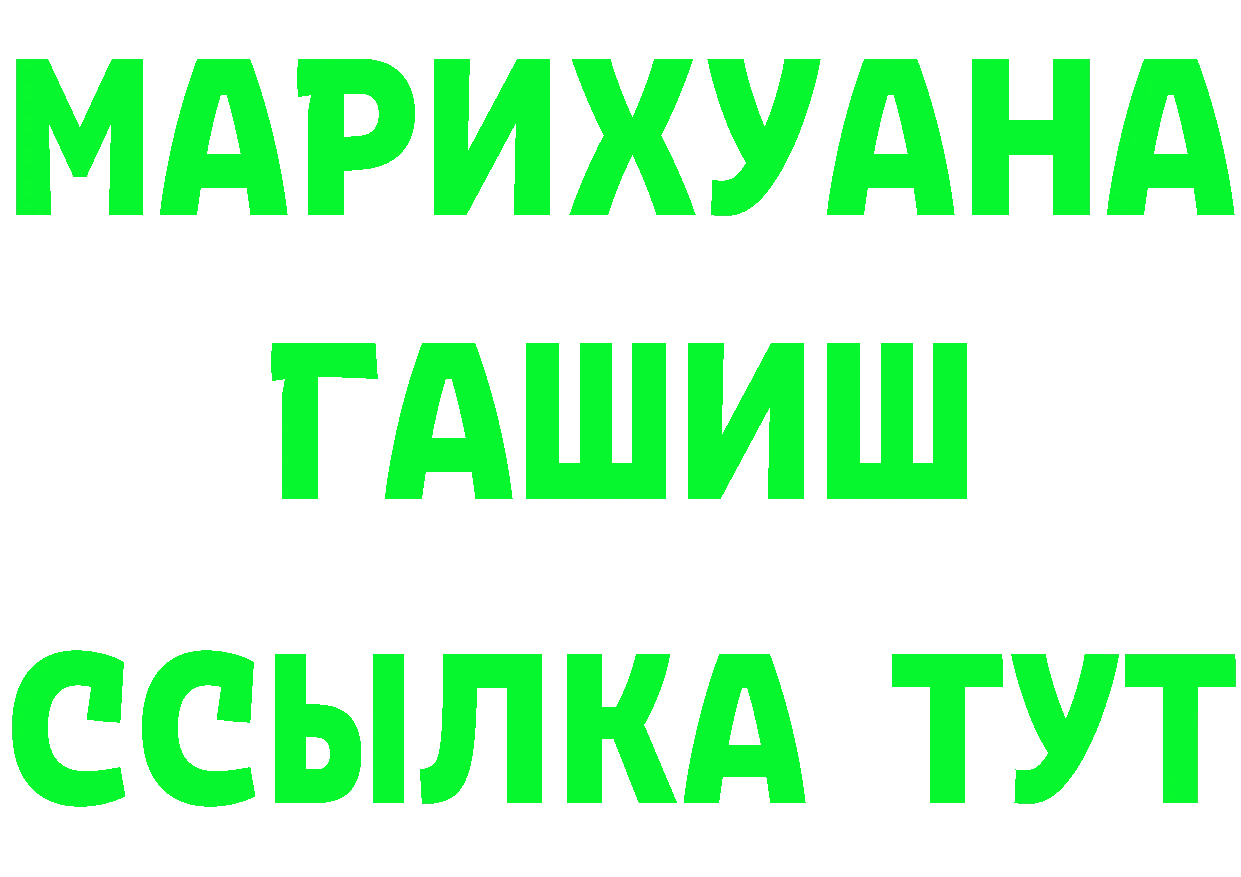 МАРИХУАНА
ГАШИШ
ССЫЛКА ТУТ